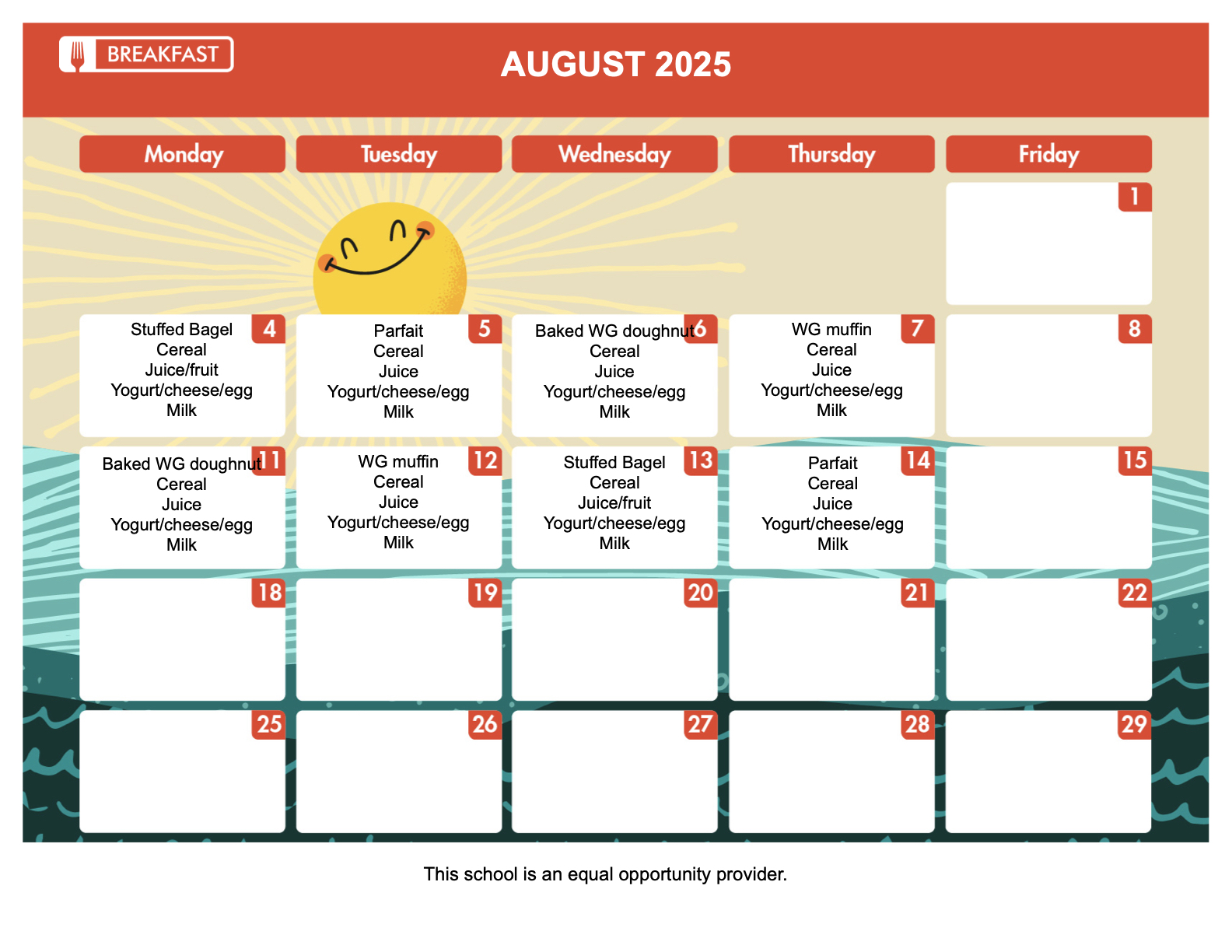 BREAKFAST

AUGUST 2025

| Monday | Tuesday | Wednesday | Thursday | Friday |
|---|---|---|---|---|
| | | | | 1 |
| 4 Stuffed Bagel Cereal Juice/fruit Yogurt/cheese/egg Milk | 5 Parfait Cereal Juice Yogurt/cheese/egg Milk | 6 Baked WG doughnut Cereal Juice Yogurt/cheese/egg Milk | 7 WG muffin Cereal Juice Yogurt/cheese/egg Milk | 8 |
| 11 Baked WG doughnut Cereal Juice Yogurt/cheese/egg Milk | 12 WG muffin Cereal Juice Yogurt/cheese/egg Milk | 13 Stuffed Bagel Cereal Juice/fruit Yogurt/cheese/egg Milk | 14 Parfait Cereal Juice Yogurt/cheese/egg Milk | 15 |
| 18 | 19 | 20 | 21 | 22 |
| 25 | 26 | 27 | 28 | 29 |

This school is an equal opportunity provider.